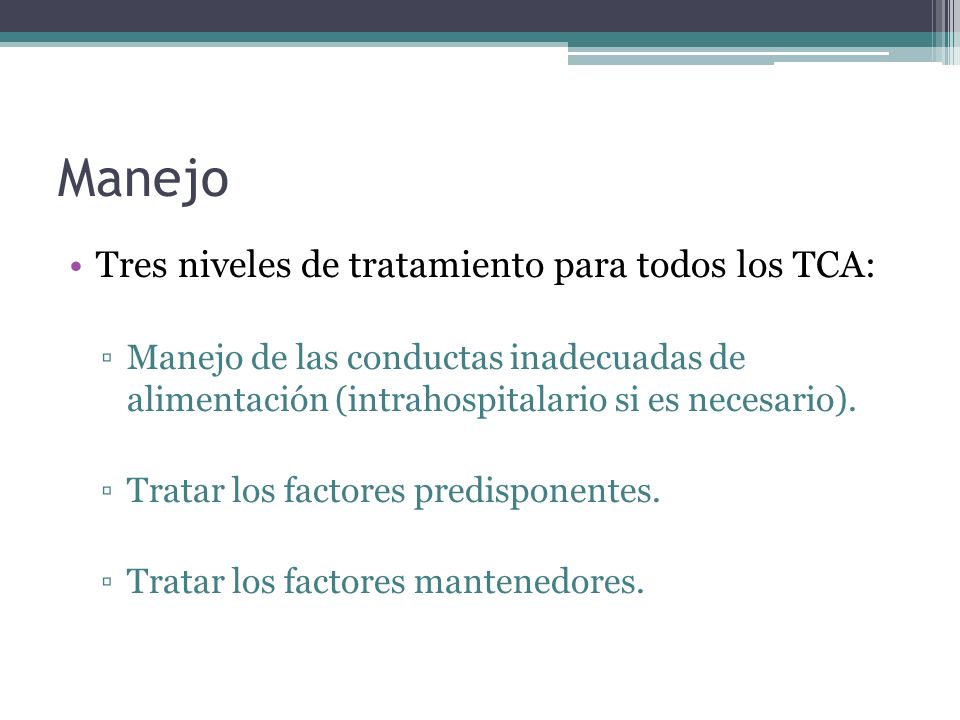 Manejo

• Tres niveles de tratamiento para todos los TCA:

▫ Manejo de las conductas inadecuadas de alimentación (intrahospitalario si es necesario).

▫ Tratar los factores predisponentes.

▫ Tratar los factores mantenedores.